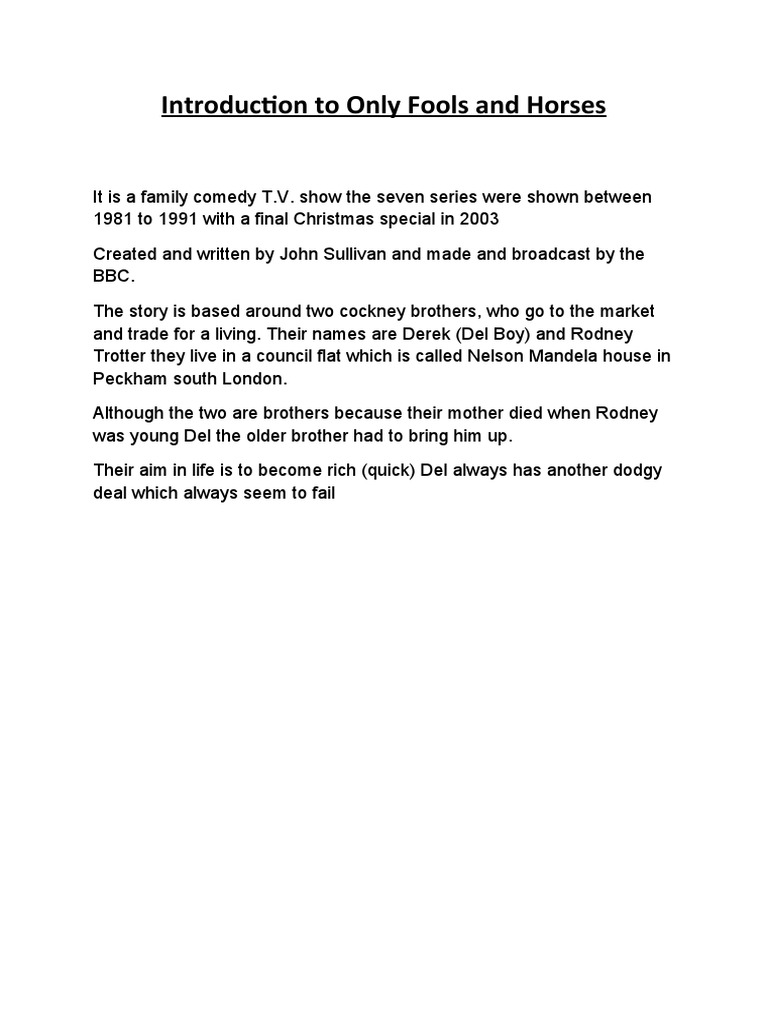 Introduction to Only Fools and Horses

It is a family comedy T.V. show the seven series were shown between 1981 to 1991 with a final Christmas special in 2003

Created and written by John Sullivan and made and broadcast by the BBC.

The story is based around two cockney brothers, who go to the market and trade for a living. Their names are Derek (Del Boy) and Rodney Trotter they live in a council flat which is called Nelson Mandela house in Peckham south London.

Although the two are brothers because their mother died when Rodney was young Del the older brother had to bring him up.

Their aim in life is to become rich (quick) Del always has another dodgy deal which always seem to fail